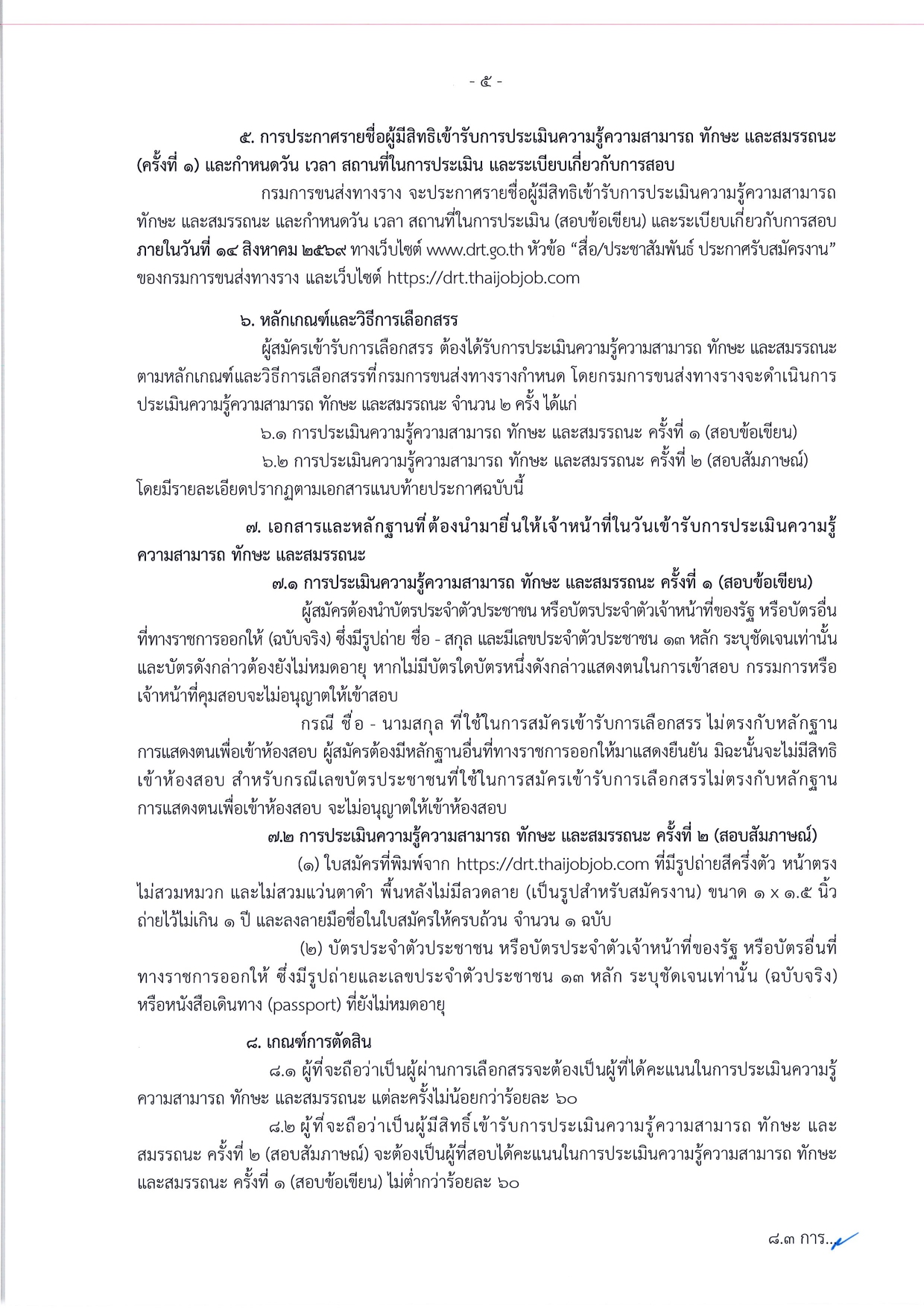 - ๕ -

๕. การประกาศรายชื่อผู้มีสิทธิเข้ารับการประเมินความรู้ความสามารถ ทักษะ และสมรรถนะ (ครั้งที่ ๑) และกำหนดวัน เวลา สถานที่ในการประเมิน และระเบียบเกี่ยวกับการสอบ

กรมการขนส่งทางราง จะประกาศรายชื่อผู้มีสิทธิเข้ารับการประเมินความรู้ความสามารถ ทักษะ และสมรรถนะ และกำหนดวัน เวลา สถานที่ในการประเมิน (สอบข้อเขียน) และระเบียบเกี่ยวกับการสอบ ภายในวันที่ ๑๔ สิงหาคม ๒๕๖๙ ทางเว็บไซต์ www.drt.go.th หัวข้อ “สื่อ/ประชาสัมพันธ์ ประกาศรับสมัครงาน” ของกรมการขนส่งทางราง และเว็บไซต์ https://drt.thaijobjob.com

๖. หลักเกณฑ์และวิธีการเลือกสรร

ผู้สมัครเข้ารับการเลือกสรร ต้องได้รับการประเมินความรู้ความสามารถ ทักษะ และสมรรถนะ ตามหลักเกณฑ์และวิธีการเลือกสรรที่กรมการขนส่งทางรางกำหนด โดยกรมการขนส่งทางรางจะดำเนินการประเมินความรู้ความสามารถ ทักษะ และสมรรถนะ จำนวน ๒ ครั้ง ได้แก่

๖.๑ การประเมินความรู้ความสามารถ ทักษะ และสมรรถนะ ครั้งที่ ๑ (สอบข้อเขียน)

๖.๒ การประเมินความรู้ความสามารถ ทักษะ และสมรรถนะ ครั้งที่ ๒ (สอบสัมภาษณ์) โดยมีรายละเอียดปรากฏตามเอกสารแนบท้ายประกาศฉบับนี้

๗. เอกสารและหลักฐานที่ต้องนำมายื่นให้เจ้าหน้าที่ในวันเข้ารับการประเมินความรู้ความสามารถ ทักษะ และสมรรถนะ

๗.๑ การประเมินความรู้ความสามารถ ทักษะ และสมรรถนะ ครั้งที่ ๑ (สอบข้อเขียน)

ผู้สมัครต้องนำบัตรประจำตัวประชาชน หรือบัตรประจำตัวเจ้าหน้าที่ของรัฐ หรือบัตรอื่นที่ทางราชการออกให้ (ฉบับจริง) ซึ่งมีรูปถ่าย ชื่อ - สกุล และมีเลขประจำตัวประชาชน ๑๓ หลัก ระบุชัดเจนเท่านั้น และบัตรดังกล่าวต้องยังไม่หมดอายุ หากไม่มีบัตรใดบัตรหนึ่งดังกล่าวแสดงตนในการเข้าสอบ กรรมการหรือเจ้าหน้าที่คุมสอบจะไม่อนุญาตให้เข้าสอบ

กรณี ชื่อ - นามสกุล ที่ใช้ในการสมัครเข้ารับการเลือกสรร ไม่ตรงกับหลักฐานการแสดงตนเพื่อเข้าห้องสอบ ผู้สมัครต้องมีหลักฐานอื่นที่ทางราชการออกให้มาแสดงยืนยัน มิฉะนั้นจะไม่มีสิทธิเข้าห้องสอบ สำหรับกรณีเลขบัตรประชาชนที่ใช้ในการสมัครเข้ารับการเลือกสรรไม่ตรงกับหลักฐานการแสดงตนเพื่อเข้าห้องสอบ จะไม่อนุญาตให้เข้าห้องสอบ

๗.๒ การประเมินความรู้ความสามารถ ทักษะ และสมรรถนะ ครั้งที่ ๒ (สอบสัมภาษณ์)

(๑) ใบสมัครที่พิมพ์จาก https://drt.thaijobjob.com ที่มีรูปถ่ายสีครึ่งตัว หน้าตรง ไม่สวมหมวก และไม่สวมแว่นตาดำ พื้นหลังไม่มีลวดลาย (เป็นรูปสำหรับสมัครงาน) ขนาด ๑ x ๑.๕ นิ้ว ถ่ายไว้ไม่เกิน ๑ ปี และลงลายมือชื่อในใบสมัครให้ครบถ้วน จำนวน ๑ ฉบับ

(๒) บัตรประจำตัวประชาชน หรือบัตรประจำตัวเจ้าหน้าที่ของรัฐ หรือบัตรอื่นที่ทางราชการออกให้ ซึ่งมีรูปถ่ายและเลขประจำตัวประชาชน ๑๓ หลัก ระบุชัดเจนเท่านั้น (ฉบับจริง) หรือหนังสือเดินทาง (passport) ที่ยังไม่หมดอายุ

๘. เกณฑ์การตัดสิน

๘.๑ ผู้ที่จะถือว่าเป็นผู้ผ่านการเลือกสรรจะต้องเป็นผู้ที่ได้คะแนนในการประเมินความรู้ความสามารถ ทักษะ และสมรรถนะ แต่ละครั้งไม่น้อยกว่าร้อยละ ๖๐

๘.๒ ผู้ที่จะถือว่าเป็นผู้มีสิทธิ์เข้ารับการประเมินความรู้ความสามารถ ทักษะ และสมรรถนะ ครั้งที่ ๒ (สอบสัมภาษณ์) จะต้องเป็นผู้ที่สอบได้คะแนนในการประเมินความรู้ความสามารถ ทักษะ และสมรรถนะ ครั้งที่ ๑ (สอบข้อเขียน) ไม่ต่ำกว่าร้อยละ ๖๐

๘.๓ การ...